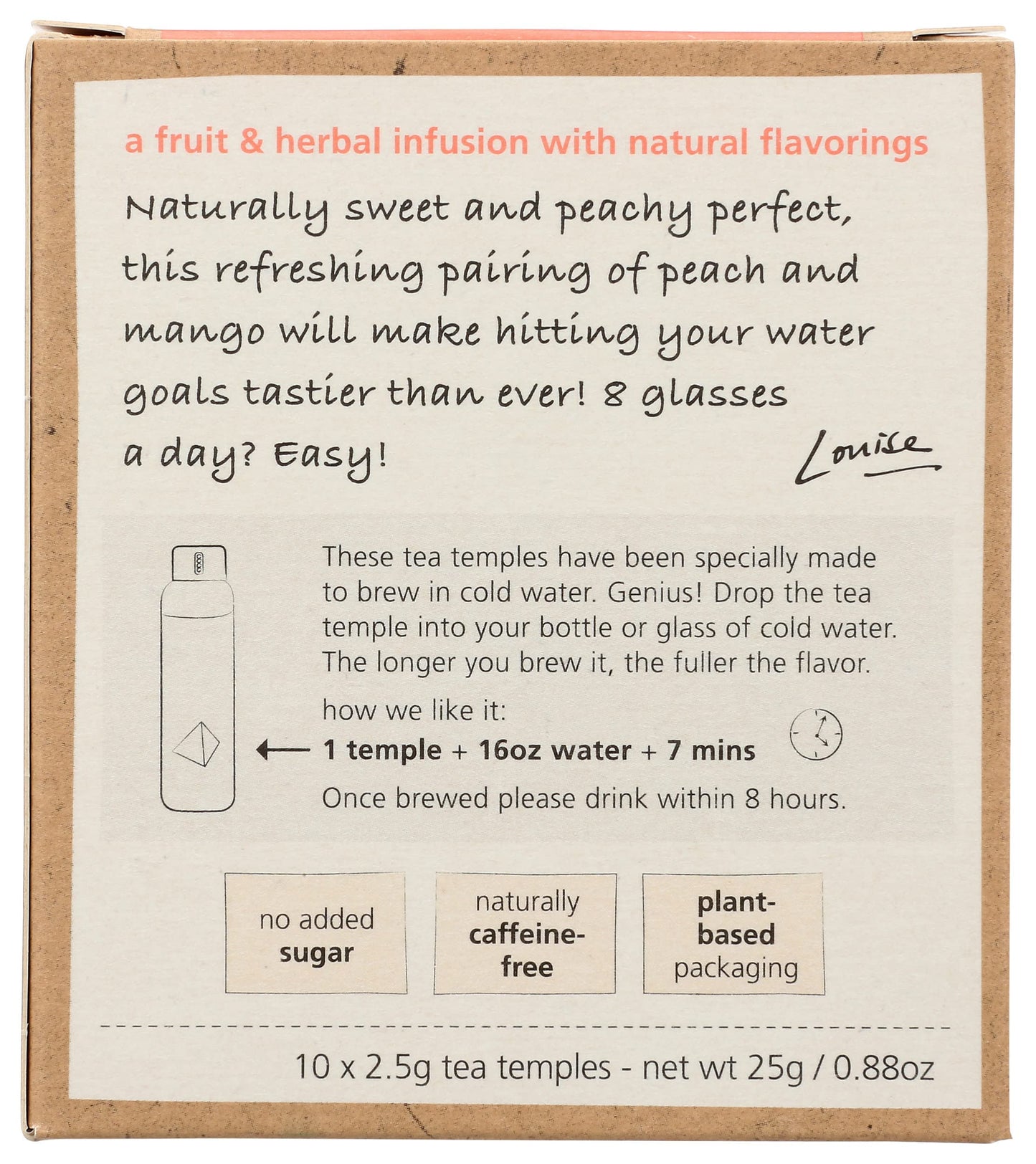 a fruit & herbal infusion with natural flavorings

Naturally sweet and peachy perfect, this refreshing pairing of peach and mango will make hitting your water goals tastier than ever! 8 glasses a day? Easy!

Louise

These tea temples have been specially made to brew in cold water. Genius! Drop the tea temple into your bottle or glass of cold water. The longer you brew it, the fuller the flavor.

how we like it:
1 temple + 16oz water + 7 mins
Once brewed please drink within 8 hours.

no added sugar

naturally caffeine-free

plant-based packaging

10 x 2.5g tea temples - net wt 25g / 0.88oz